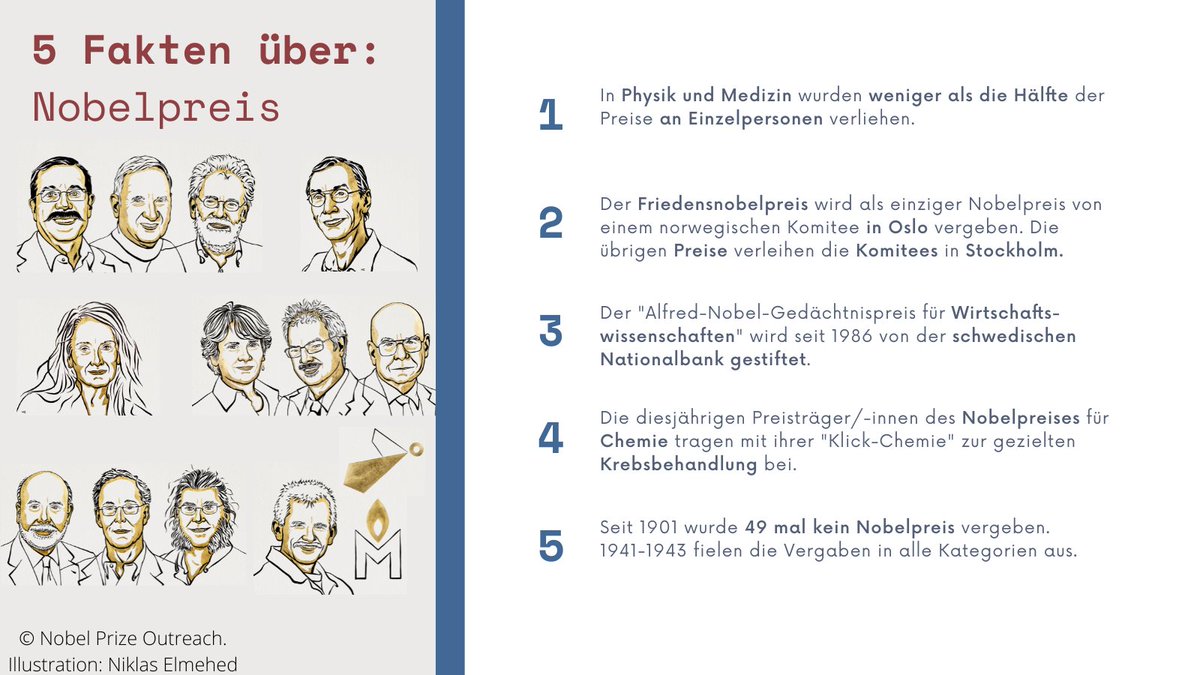 5 Fakten über:
Nobelpreis

© Nobel Prize Outreach.
Illustration: Niklas Elmehed

1 In Physik und Medizin wurden weniger als die Hälfte der Preise an Einzelpersonen verliehen.

2 Der Friedensnobelpreis wird als einziger Nobelpreis von einem norwegischen Komitee in Oslo vergeben. Die übrigen Preise verleihen die Komitees in Stockholm.

3 Der "Alfred-Nobel-Gedächtnispreis für Wirtschaftswissenschaften" wird seit 1986 von der schwedischen Nationalbank gestiftet.

4 Die diesjährigen Preisträger/-innen des Nobelpreises für Chemie tragen mit ihrer "Klick-Chemie" zur gezielten Krebsbehandlung bei.

5 Seit 1901 wurde 49 mal kein Nobelpreis vergeben. 1941-1943 fielen die Vergaben in alle Kategorien aus.